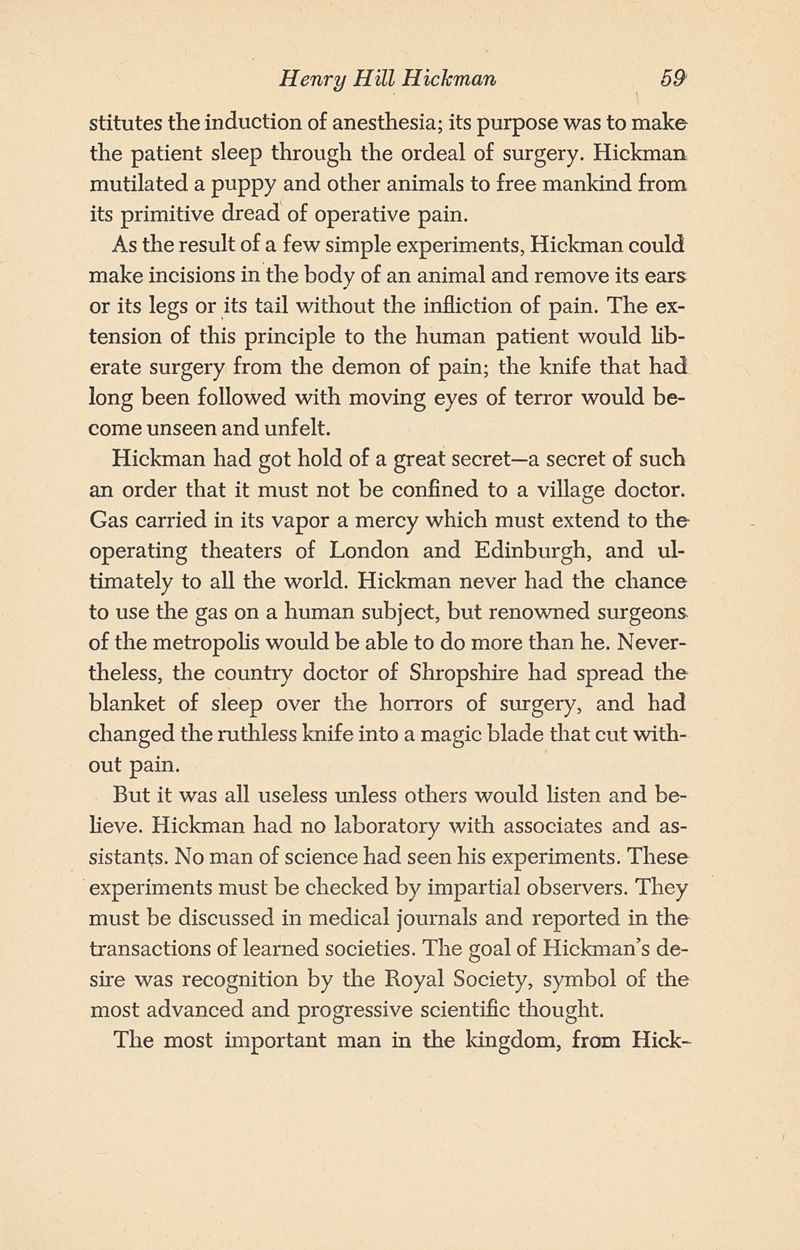 Henry Hill Hickman 59

stitutes the induction of anesthesia; its purpose was to make the patient sleep through the ordeal of surgery. Hickman mutilated a puppy and other animals to free mankind from its primitive dread of operative pain.

As the result of a few simple experiments, Hickman could make incisions in the body of an animal and remove its ears or its legs or its tail without the infliction of pain. The extension of this principle to the human patient would liberate surgery from the demon of pain; the knife that had long been followed with moving eyes of terror would become unseen and unfelt.

Hickman had got hold of a great secret—a secret of such an order that it must not be confined to a village doctor. Gas carried in its vapor a mercy which must extend to the operating theaters of London and Edinburgh, and ultimately to all the world. Hickman never had the chance to use the gas on a human subject, but renowned surgeons of the metropolis would be able to do more than he. Nevertheless, the country doctor of Shropshire had spread the blanket of sleep over the horrors of surgery, and had changed the ruthless knife into a magic blade that cut without pain.

But it was all useless unless others would listen and believe. Hickman had no laboratory with associates and assistants. No man of science had seen his experiments. These experiments must be checked by impartial observers. They must be discussed in medical journals and reported in the transactions of learned societies. The goal of Hickman's desire was recognition by the Royal Society, symbol of the most advanced and progressive scientific thought.

The most important man in the kingdom, from Hick-